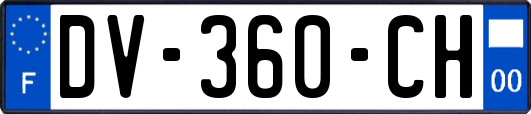 F

DV-360-CH

00